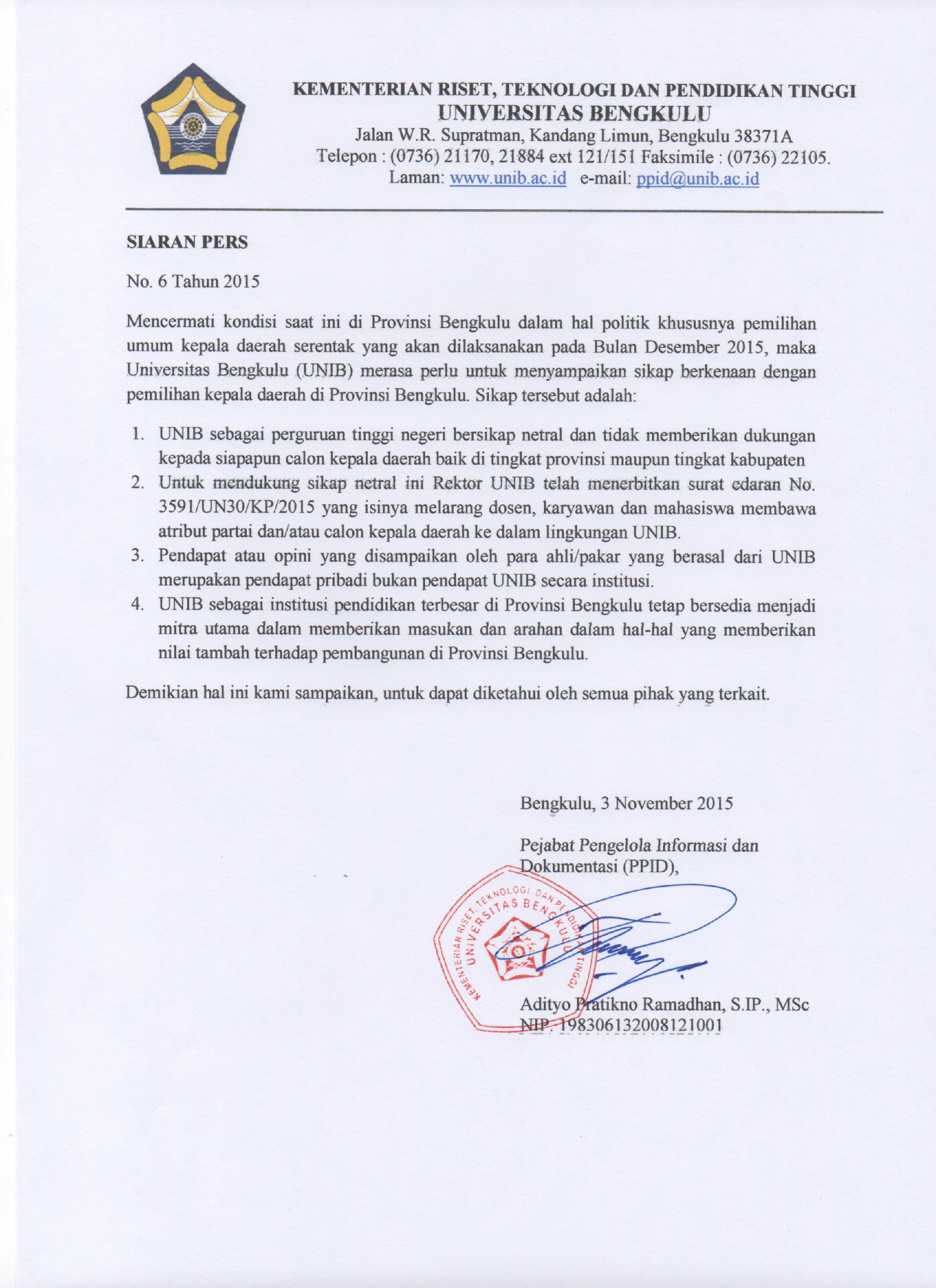 KEMENTERIAN RISET, TEKNOLOGI DAN PENDIDIKAN TINGGI
UNIVERSITAS BENGKULU
Jalan W.R. Supratman, Kandang Limun, Bengkulu 38371A
Telepon : (0736) 21170, 21884 ext 121/151 Faksimile : (0736) 22105.
Laman: www.unib.ac.id e-mail: ppid@unib.ac.id

SIARAN PERS

No. 6 Tahun 2015

Mencermati kondisi saat ini di Provinsi Bengkulu dalam hal politik khususnya pemilihan umum kepala daerah serentak yang akan dilaksanakan pada Bulan Desember 2015, maka Universitas Bengkulu (UNIB) merasa perlu untuk menyampaikan sikap berkenaan dengan pemilihan kepala daerah di Provinsi Bengkulu. Sikap tersebut adalah:

1. UNIB sebagai perguruan tinggi negeri bersikap netral dan tidak memberikan dukungan kepada siapapun calon kepala daerah baik di tingkat provinsi maupun tingkat kabupaten
2. Untuk mendukung sikap netral ini Rektor UNIB telah menerbitkan surat edaran No. 3591/UN30/KP/2015 yang isinya melarang dosen, karyawan dan mahasiswa membawa atribut partai dan/atau calon kepala daerah ke dalam lingkungan UNIB.
3. Pendapat atau opini yang disampaikan oleh para ahli/pakar yang berasal dari UNIB merupakan pendapat pribadi bukan pendapat UNIB secara institusi.
4. UNIB sebagai institusi pendidikan terbesar di Provinsi Bengkulu tetap bersedia menjadi mitra utama dalam memberikan masukan dan arahan dalam hal-hal yang memberikan nilai tambah terhadap pembangunan di Provinsi Bengkulu.

Demikian hal ini kami sampaikan, untuk dapat diketahui oleh semua pihak yang terkait.

Bengkulu, 3 November 2015

Pejabat Pengelola Informasi dan Dokumentasi (PPID),

KEMENTERIAN RISET, TEKNOLOGI DAN PENDIDIKAN TINGGI
UNIVERSITAS BENGKULU

Adityo Pratikno Ramadhan, S.IP., MSc
NIP. 198306132008121001